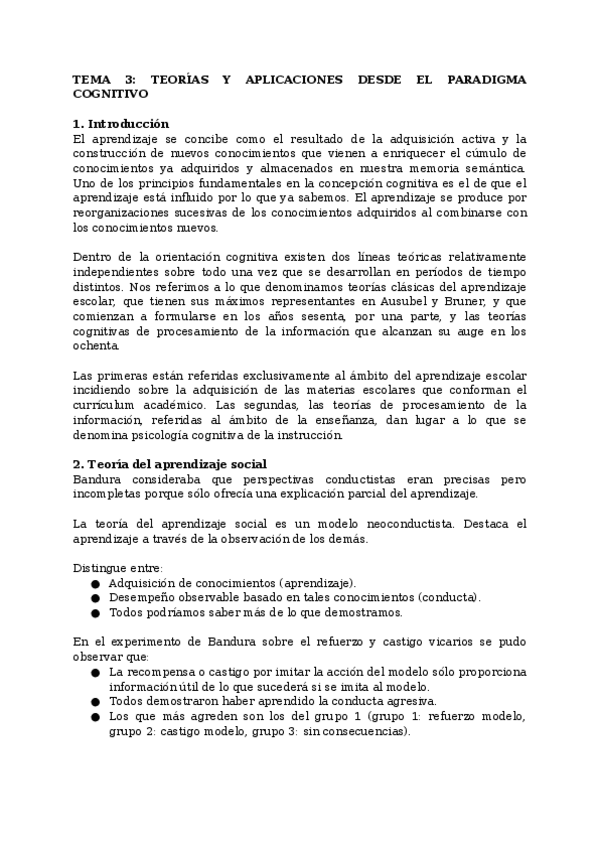 TEMA 3: TEORÍAS Y APLICACIONES DESDE EL PARADIGMA COGNITIVO

1. Introducción
El aprendizaje se concibe como el resultado de la adquisición activa y la construcción de nuevos conocimientos que vienen a enriquecer el cúmulo de conocimientos ya adquiridos y almacenados en nuestra memoria semántica. Uno de los principios fundamentales en la concepción cognitiva es el de que el aprendizaje está influido por lo que ya sabemos. El aprendizaje se produce por reorganizaciones sucesivas de los conocimientos adquiridos al combinarse con los conocimientos nuevos.

Dentro de la orientación cognitiva existen dos líneas teóricas relativamente independientes sobre todo una vez que se desarrollan en períodos de tiempo distintos. Nos referimos a lo que denominamos teorías clásicas del aprendizaje escolar, que tienen sus máximos representantes en Ausubel y Bruner, y que comienzan a formularse en los años sesenta, por una parte, y las teorías cognitivas de procesamiento de la información que alcanzan su auge en los ochenta.

Las primeras están referidas exclusivamente al ámbito del aprendizaje escolar incidiendo sobre la adquisición de las materias escolares que conforman el currículum académico. Las segundas, las teorías de procesamiento de la información, referidas al ámbito de la enseñanza, dan lugar a lo que se denomina psicología cognitiva de la instrucción.

2. Teoría del aprendizaje social
Bandura consideraba que perspectivas conductistas eran precisas pero incompletas porque sólo ofrecía una explicación parcial del aprendizaje.

La teoría del aprendizaje social es un modelo neoconductista. Destaca el aprendizaje a través de la observación de los demás.

Distingue entre:
● Adquisición de conocimientos (aprendizaje).
● Desempeño observable basado en tales conocimientos (conducta).
● Todos podríamos saber más de lo que demostramos.

En el experimento de Bandura sobre el refuerzo y castigo vicarios se pudo observar que:
● La recompensa o castigo por imitar la acción del modelo sólo proporciona información útil de lo que sucederá si se imita al modelo.
● Todos demostraron haber aprendido la conducta agresiva.
● Los que más agreden son los del grupo 1 (grupo 1: refuerzo modelo, grupo 2: castigo modelo, grupo 3: sin consecuencias).